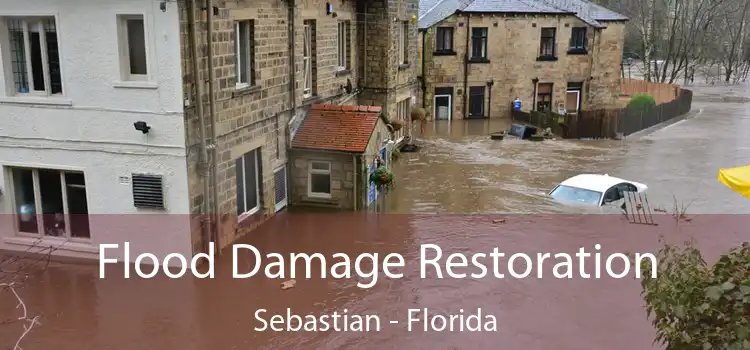 Flood Damage Restoration
Sebastian - Florida